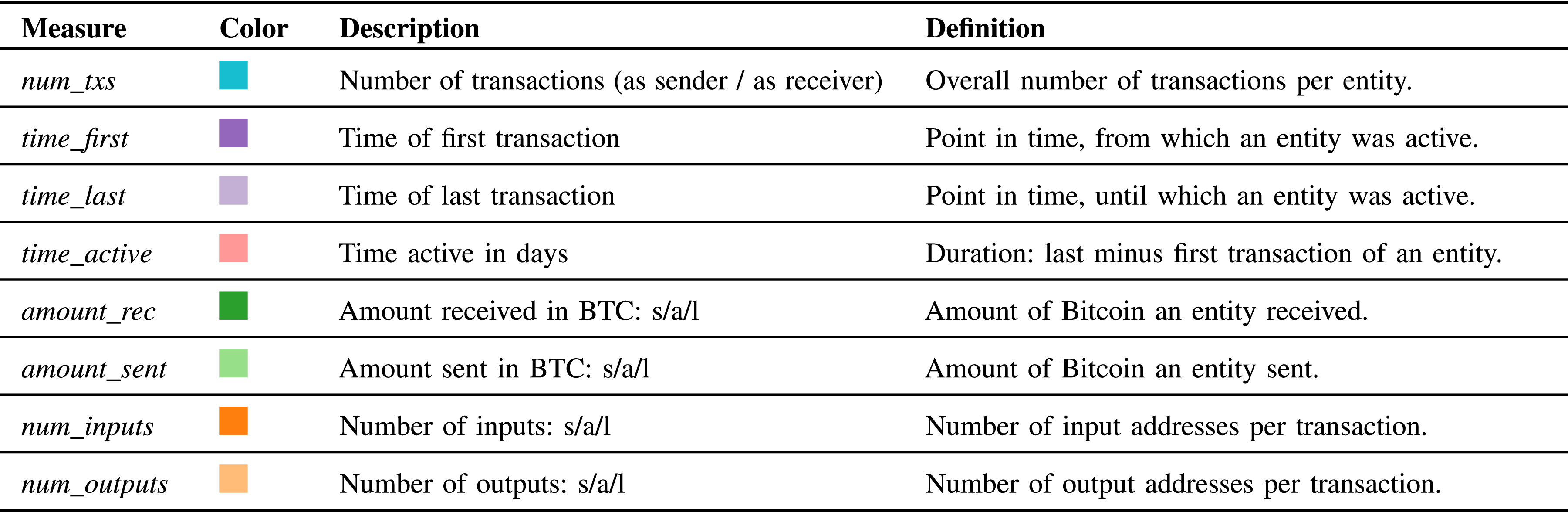 | Measure | Color | Description | Definition |
|---|---|---|---|
| num_txs | | Number of transactions (as sender / as receiver) | Overall number of transactions per entity. |
| time_first | | Time of first transaction | Point in time, from which an entity was active. |
| time_last | | Time of last transaction | Point in time, until which an entity was active. |
| time_active | | Time active in days | Duration: last minus first transaction of an entity. |
| amount_rec | | Amount received in BTC: s/a/l | Amount of Bitcoin an entity received. |
| amount_sent | | Amount sent in BTC: s/a/l | Amount of Bitcoin an entity sent. |
| num_inputs | | Number of inputs: s/a/l | Number of input addresses per transaction. |
| num_outputs | | Number of outputs: s/a/l | Number of output addresses per transaction. |